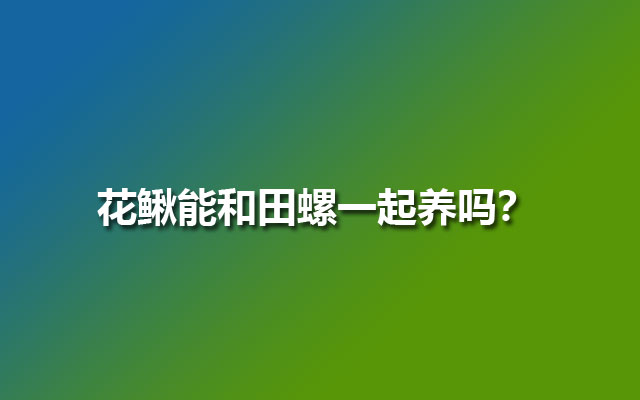 花鳅能和田螺一起养吗?